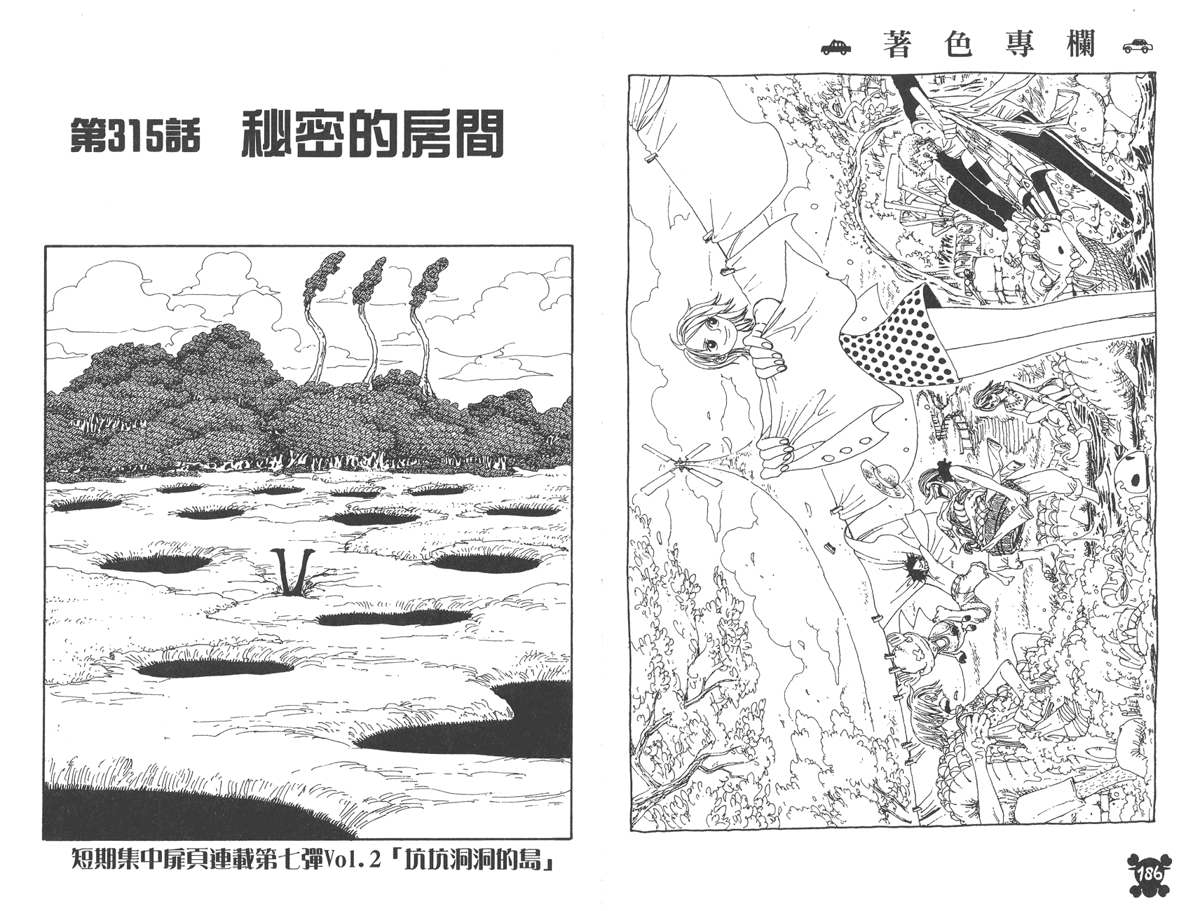 第315話 秘密的房間

短期集中扉頁連載第七彈Vol.2「坑坑洞洞的島」

著色專欄

186